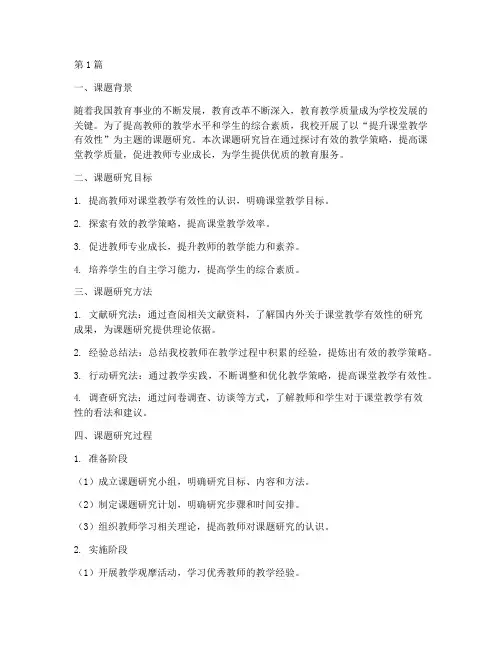 第1篇

一、课题背景

随着我国教育事业的不断发展，教育改革不断深入，教育教学质量成为学校发展的关键。为了提高教师的教学水平和学生的综合素质，我校开展了以“提升课堂教学有效性”为主题的课题研究。本次课题研究旨在通过探讨有效的教学策略，提高课堂教学质量，促进教师专业成长，为学生提供优质的教育服务。

二、课题研究目标

1. 提高教师对课堂教学有效性的认识，明确课堂教学目标。

2. 探索有效的教学策略，提高课堂教学效率。

3. 促进教师专业成长，提升教师的教学能力和素养。

4. 培养学生的自主学习能力，提高学生的综合素质。

三、课题研究方法

1. 文献研究法：通过查阅相关文献资料，了解国内外关于课堂教学有效性的研究成果，为课题研究提供理论依据。

2. 经验总结法：总结我校教师在教学过程中积累的经验，提炼出有效的教学策略。

3. 行动研究法：通过教学实践，不断调整和优化教学策略，提高课堂教学有效性。

4. 调查研究法：通过问卷调查、访谈等方式，了解教师和学生对于课堂教学有效性的看法和建议。

四、课题研究过程

1. 准备阶段

（1）成立课题研究小组，明确研究目标、内容和方法。

（2）制定课题研究计划，明确研究步骤和时间安排。

（3）组织教师学习相关理论，提高教师对课题研究的认识。

2. 实施阶段

（1）开展教学观摩活动，学习优秀教师的教学经验。